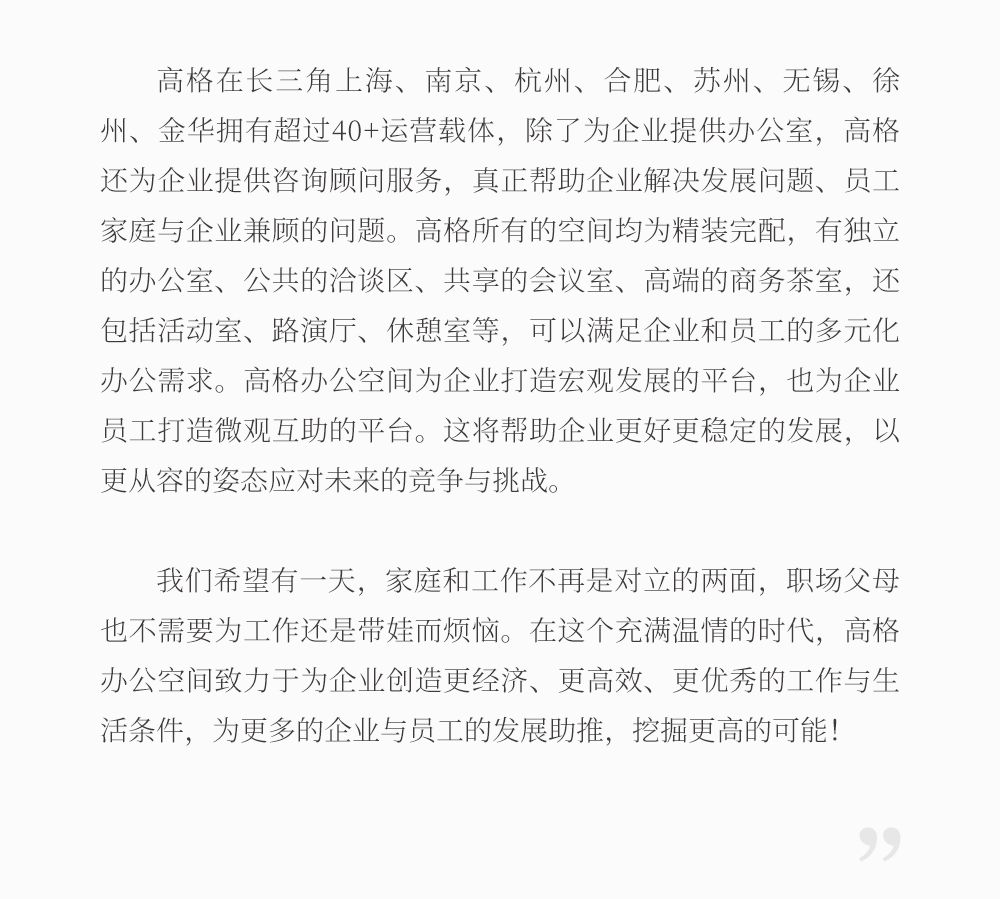 高格在长三角上海、南京、杭州、合肥、苏州、无锡、徐州、金华拥有超过40+运营载体，除了为企业提供办公室，高格还为企业提供咨询顾问服务，真正帮助企业解决发展问题、员工家庭与企业兼顾的问题。高格所有的空间均为精装完配，有独立的办公室、公共的洽谈区、共享的会议室、高端的商务茶室，还包括活动室、路演厅、休憩室等，可以满足企业和员工的多元化办公需求。高格办公空间为企业打造宏观发展的平台，也为企业员工打造微观互助的平台。这将帮助企业更好更稳定的发展，以更从容的姿态应对未来的竞争与挑战。

我们希望有一天，家庭和工作不再是对立的两面，职场父母也不需要为工作还是带娃而烦恼。在这个充满温情的时代，高格办公空间致力于为企业创造更经济、更高效、更优秀的工作与生活条件，为更多的企业与员工的发展助推，挖掘更高的可能！

”